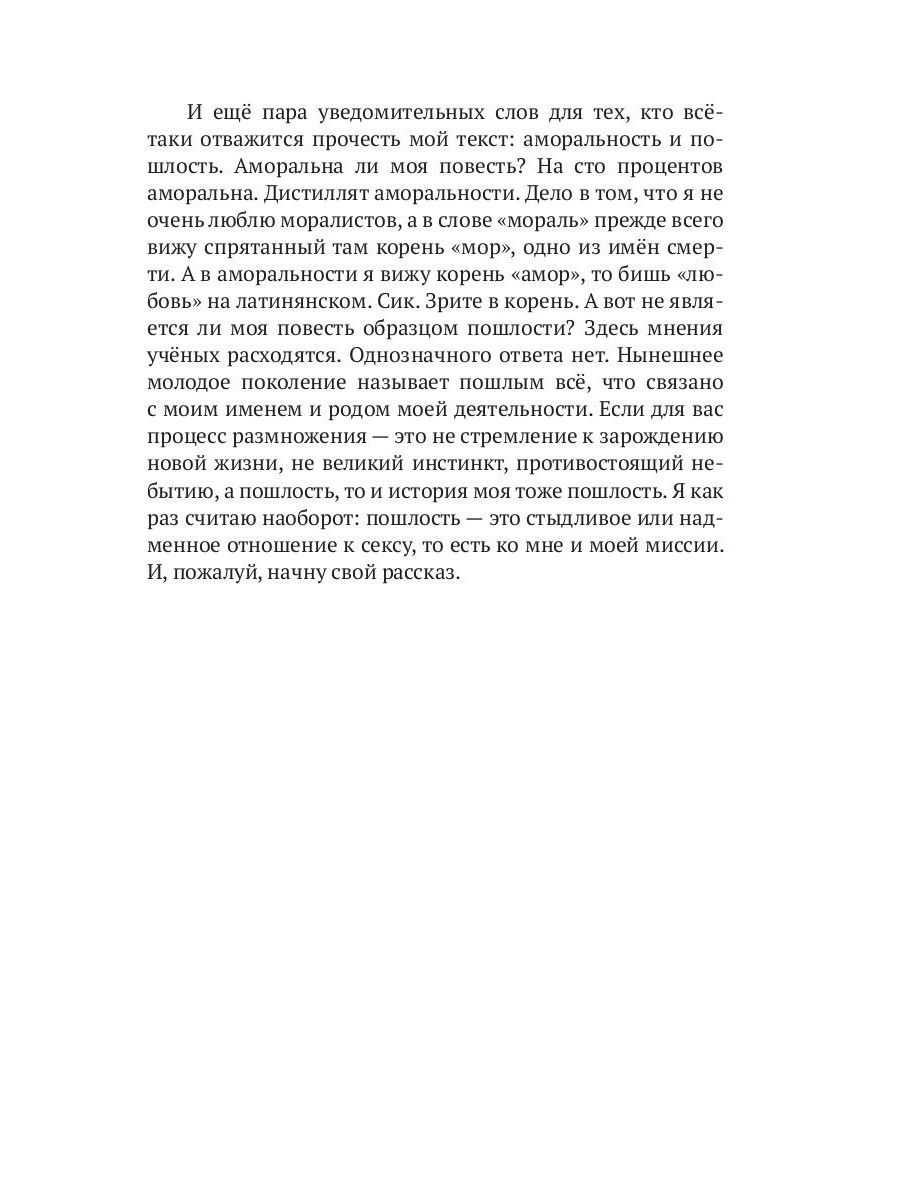 И ещё пара уведомительных слов для тех, кто всё-таки отважится прочесть мой текст: аморальность и пошлость. Аморальна ли моя повесть? На сто процентов аморальна. Дистиллят аморальности. Дело в том, что я не очень люблю моралистов, а в слове «мораль» прежде всего вижу спрятанный там корень «мор», одно из имён смерти. А в аморальности я вижу корень «амор», то бишь «любовь» на латинянском. Сик. Зрите в корень. А вот не является ли моя повесть образцом пошлости? Здесь мнения учёных расходятся. Однозначного ответа нет. Нынешнее молодое поколение называет пошлым всё, что связано с моим именем и родом моей деятельности. Если для вас процесс размножения — это не стремление к зарождению новой жизни, не великий инстинкт, противостоящий небытию, а пошлость, то и история моя тоже пошлость. Я как раз считаю наоборот: пошлость — это стыдливое или надменное отношение к сексу, то есть ко мне и моей миссии. И, пожалуй, начну свой рассказ.